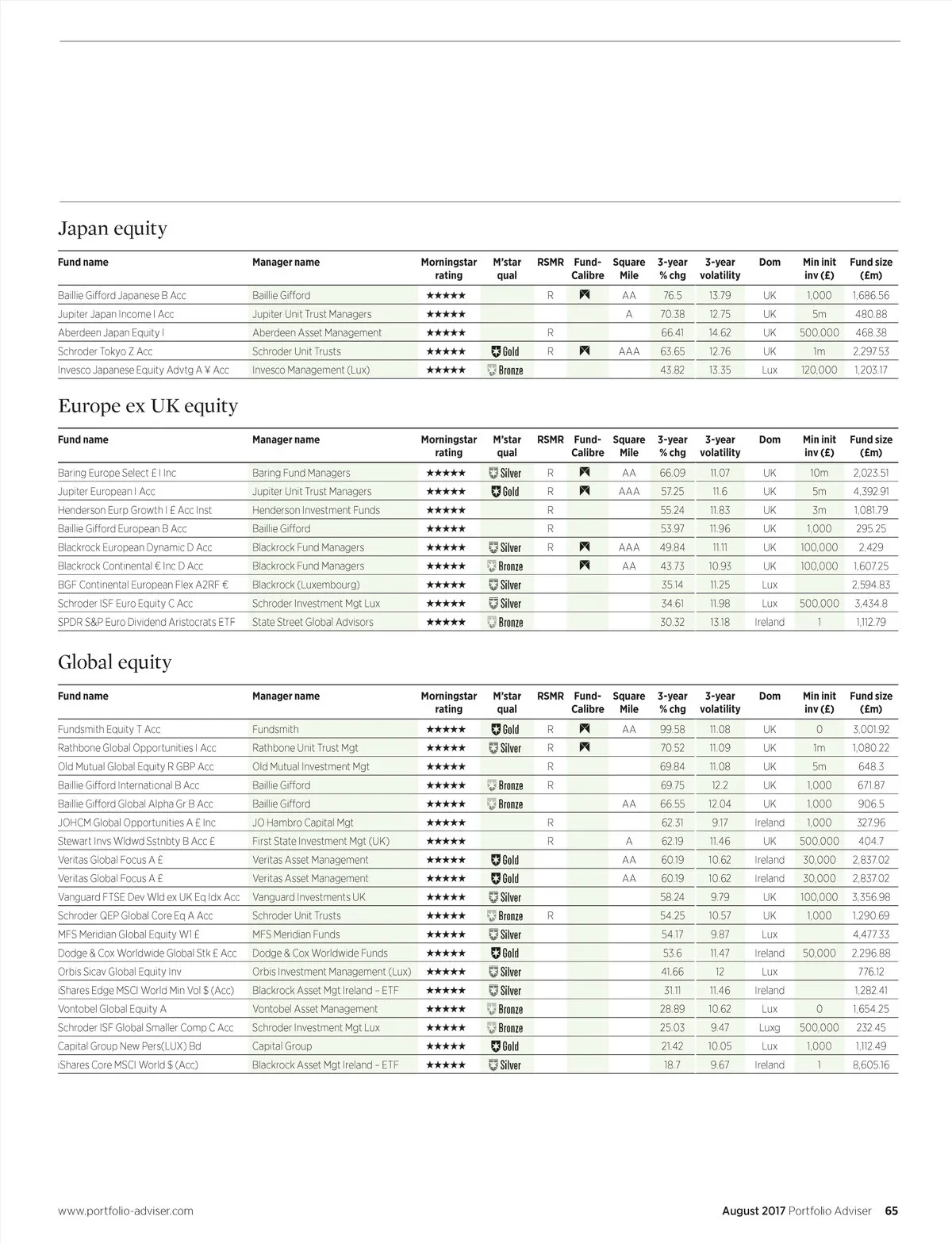 Japan equity

| Fund name | Manager name | Morningstar rating | M'star qual | RSMR | Fund-Calibre | Square Mile | 3-year % chg | 3-year volatility | Dom | Min init inv (£) | Fund size (£m) |
|---|---|---|---|---|---|---|---|---|---|---|---|
| Baillie Gifford Japanese B Acc | Baillie Gifford | ★★★★★ | | R | | AA | 76.5 | 13.79 | UK | 1,000 | 1,686.56 |
| Jupiter Japan Income I Acc | Jupiter Unit Trust Managers | ★★★★★ | | | | A | 70.38 | 12.75 | UK | 5m | 480.88 |
| Aberdeen Japan Equity I | Aberdeen Asset Management | ★★★★★ | | R | | | 66.41 | 14.62 | UK | 500,000 | 468.38 |
| Schroder Tokyo Z Acc | Schroder Unit Trusts | ★★★★★ | Gold | R | | AAA | 63.65 | 12.76 | UK | 1m | 2,297.53 |
| Invesco Japanese Equity Advtg A ¥ Acc | Invesco Management (Lux) | ★★★★★ | Bronze | | | | 43.82 | 13.35 | Lux | 120,000 | 1,203.17 |

Europe ex UK equity

| Fund name | Manager name | Morningstar rating | M'star qual | RSMR | Fund-Calibre | Square Mile | 3-year % chg | 3-year volatility | Dom | Min init inv (£) | Fund size (£m) |
|---|---|---|---|---|---|---|---|---|---|---|---|
| Baring Europe Select £ I Inc | Baring Fund Managers | ★★★★★ | Silver | R | | AA | 66.09 | 11.07 | UK | 10m | 2,023.51 |
| Jupiter European I Acc | Jupiter Unit Trust Managers | ★★★★★ | Gold | R | | AAA | 57.25 | 11.6 | UK | 5m | 4,392.91 |
| Henderson Eurp Growth I £ Acc Inst | Henderson Investment Funds | ★★★★★ | | R | | | 55.24 | 11.83 | UK | 3m | 1,081.79 |
| Baillie Gifford European B Acc | Baillie Gifford | ★★★★★ | | R | | | 53.97 | 11.96 | UK | 1,000 | 295.25 |
| Blackrock European Dynamic D Acc | Blackrock Fund Managers | ★★★★★ | Silver | R | | AAA | 49.84 | 11.11 | UK | 100,000 | 2,429 |
| Blackrock Continental € Inc D Acc | Blackrock Fund Managers | ★★★★★ | Bronze | | | AA | 43.73 | 10.93 | UK | 100,000 | 1,607.25 |
| BGF Continental European Flex A2RF € | Blackrock (Luxembourg) | ★★★★★ | Silver | | | | 35.14 | 11.25 | Lux | | 2,594.83 |
| Schroder ISF Euro Equity C Acc | Schroder Investment Mgt Lux | ★★★★★ | Silver | | | | 34.61 | 11.98 | Lux | 500,000 | 3,434.8 |
| SPDR S&P Euro Dividend Aristocrats ETF | State Street Global Advisors | ★★★★★ | Bronze | | | | 30.32 | 13.18 | Ireland | 1 | 1,112.79 |

Global equity

| Fund name | Manager name | Morningstar rating | M'star qual | RSMR | Fund-Calibre | Square Mile | 3-year % chg | 3-year volatility | Dom | Min init inv (£) | Fund size (£m) |
|---|---|---|---|---|---|---|---|---|---|---|---|
| Fundsmith Equity T Acc | Fundsmith | ★★★★★ | Gold | R | | AA | 99.58 | 11.08 | UK | 0 | 3,001.92 |
| Rathbone Global Opportunities I Acc | Rathbone Unit Trust Mgt | ★★★★★ | Silver | R | | | 70.52 | 11.09 | UK | 1m | 1,080.22 |
| Old Mutual Global Equity R GBP Acc | Old Mutual Investment Mgt | ★★★★★ | | R | | | 69.84 | 11.08 | UK | 5m | 648.3 |
| Baillie Gifford International B Acc | Baillie Gifford | ★★★★★ | Bronze | R | | | 69.75 | 12.2 | UK | 1,000 | 671.87 |
| Baillie Gifford Global Alpha Gr B Acc | Baillie Gifford | ★★★★★ | Bronze | | | AA | 66.55 | 12.04 | UK | 1,000 | 906.5 |
| JOHCM Global Opportunities A £ Inc | JO Hambro Capital Mgt | ★★★★★ | | R | | | 62.31 | 9.17 | Ireland | 1,000 | 327.96 |
| Stewart Invs Wldwd Sstnbty B Acc £ | First State Investment Mgt (UK) | ★★★★★ | | R | | A | 62.19 | 11.46 | UK | 500,000 | 404.7 |
| Veritas Global Focus A £ | Veritas Asset Management | ★★★★★ | Gold | | | AA | 60.19 | 10.62 | Ireland | 30,000 | 2,837.02 |
| Veritas Global Focus A £ | Veritas Asset Management | ★★★★★ | Gold | | | AA | 60.19 | 10.62 | Ireland | 30,000 | 2,837.02 |
| Vanguard FTSE Dev Wld ex UK Eq Idx Acc | Vanguard Investments UK | ★★★★★ | Silver | | | | 58.24 | 9.79 | UK | 100,000 | 3,356.98 |
| Schroder QEP Global Core Eq A Acc | Schroder Unit Trusts | ★★★★★ | Bronze | R | | | 54.25 | 10.57 | UK | 1,000 | 1,290.69 |
| MFS Meridian Global Equity W1 £ | MFS Meridian Funds | ★★★★★ | Silver | | | | 54.17 | 9.87 | Lux | | 4,477.33 |
| Dodge & Cox Worldwide Global Stk £ Acc | Dodge & Cox Worldwide Funds | ★★★★★ | Gold | | | | 53.6 | 11.47 | Ireland | 50,000 | 2,296.88 |
| Orbis Sicav Global Equity Inv | Orbis Investment Management (Lux) | ★★★★★ | Silver | | | | 41.66 | 12 | Lux | | 776.12 |
| iShares Edge MSCI World Min Vol $ (Acc) | Blackrock Asset Mgt Ireland – ETF | ★★★★★ | Silver | | | | 31.11 | 11.46 | Ireland | | 1,282.41 |
| Vontobel Global Equity A | Vontobel Asset Management | ★★★★★ | Bronze | | | | 28.89 | 10.62 | Lux | 0 | 1,654.25 |
| Schroder ISF Global Smaller Comp C Acc | Schroder Investment Mgt Lux | ★★★★★ | Bronze | | | | 25.03 | 9.47 | Luxg | 500,000 | 232.45 |
| Capital Group New Pers(LUX) Bd | Capital Group | ★★★★★ | Gold | | | | 21.42 | 10.05 | Lux | 1,000 | 1,112.49 |
| iShares Core MSCI World $ (Acc) | Blackrock Asset Mgt Ireland – ETF | ★★★★★ | Silver | | | | 18.7 | 9.67 | Ireland | 1 | 8,605.16 |

www.portfolio-adviser.com

August 2017 Portfolio Adviser 65